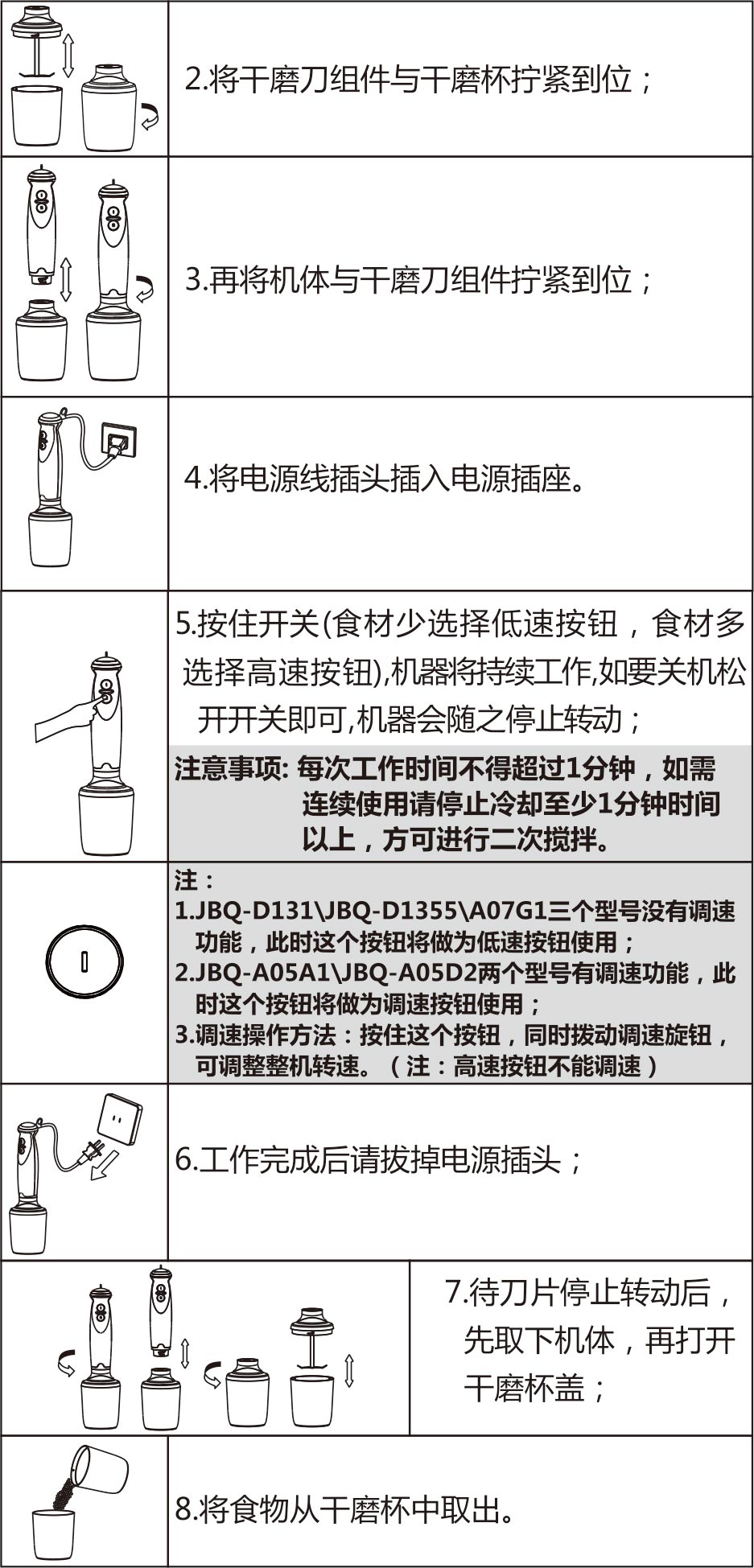 2.将干磨刀组件与干磨杯拧紧到位；

3.再将机体与干磨刀组件拧紧到位；

4.将电源线插头插入电源插座。

5.按住开关(食材少选择低速按钮，食材多选择高速按钮),机器将持续工作,如要关机松开开关即可,机器会随之停止转动；

注意事项: 每次工作时间不得超过1分钟，如需连续使用请停止冷却至少1分钟时间以上，方可进行二次搅拌。

注：
1.JBQ-D131\JBQ-D1355\A07G1三个型号没有调速功能，此时这个按钮将做为低速按钮使用；
2.JBQ-A05A1\JBQ-A05D2两个型号有调速功能，此时这个按钮将做为调速按钮使用；
3.调速操作方法：按住这个按钮，同时拨动调速旋钮，可调整整机转速。（注：高速按钮不能调速）

6.工作完成后请拔掉电源插头；

7.待刀片停止转动后，先取下机体，再打开干磨杯盖；

8.将食物从干磨杯中取出。